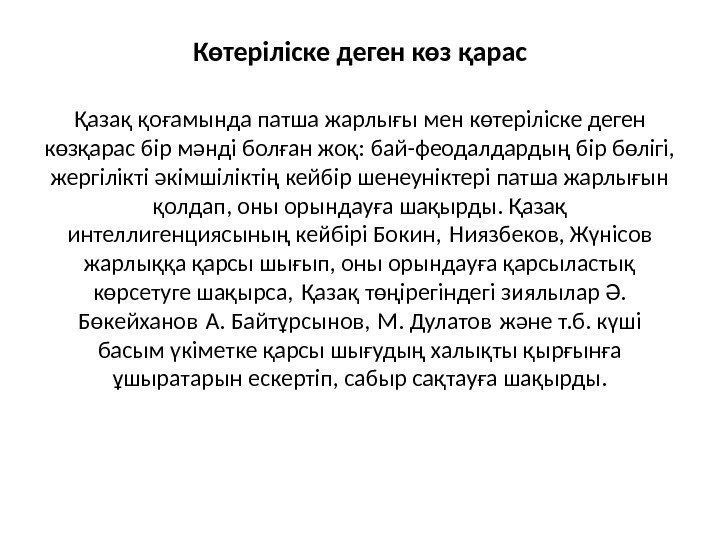 Көтеріліске деген көз қарас

Қазақ қоғамында патша жарлығы мен көтеріліске деген көзқарас бір мәнді болған жоқ: бай-феодалдардың бір бөлігі, жергілікті әкімшіліктің кейбір шенеуніктері патша жарлығын қолдап, оны орындауға шақырды. Қазақ интеллигенциясының кейбірі Бокин, Ниязбеков, Жүнісов жарлыққа қарсы шығып, оны орындауға қарсыластық көрсетуге шақырса, Қазақ төңірегіндегі зиялылар Ә. Бөкейханов А. Байтұрсынов, М. Дулатов және т.б. күші басым үкіметке қарсы шығудың халықты қырғынға ұшыратарын ескертіп, сабыр сақтауға шақырды.